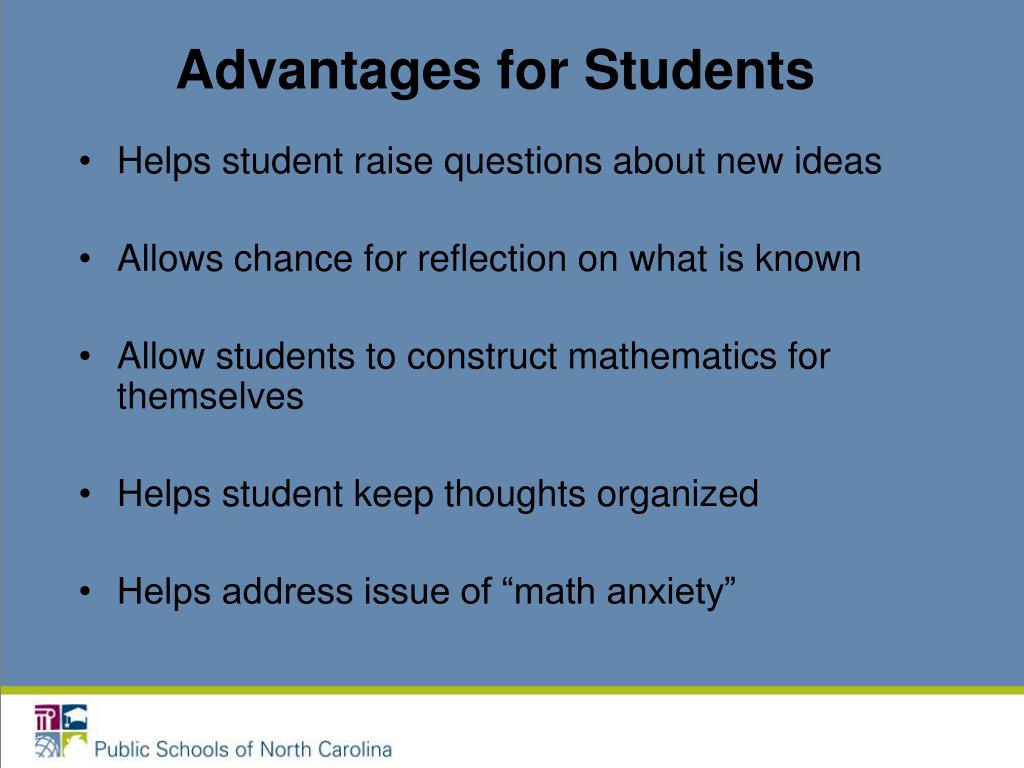 Advantages for Students

• Helps student raise questions about new ideas

• Allows chance for reflection on what is known

• Allow students to construct mathematics for themselves

• Helps student keep thoughts organized

• Helps address issue of “math anxiety”

Public Schools of North Carolina